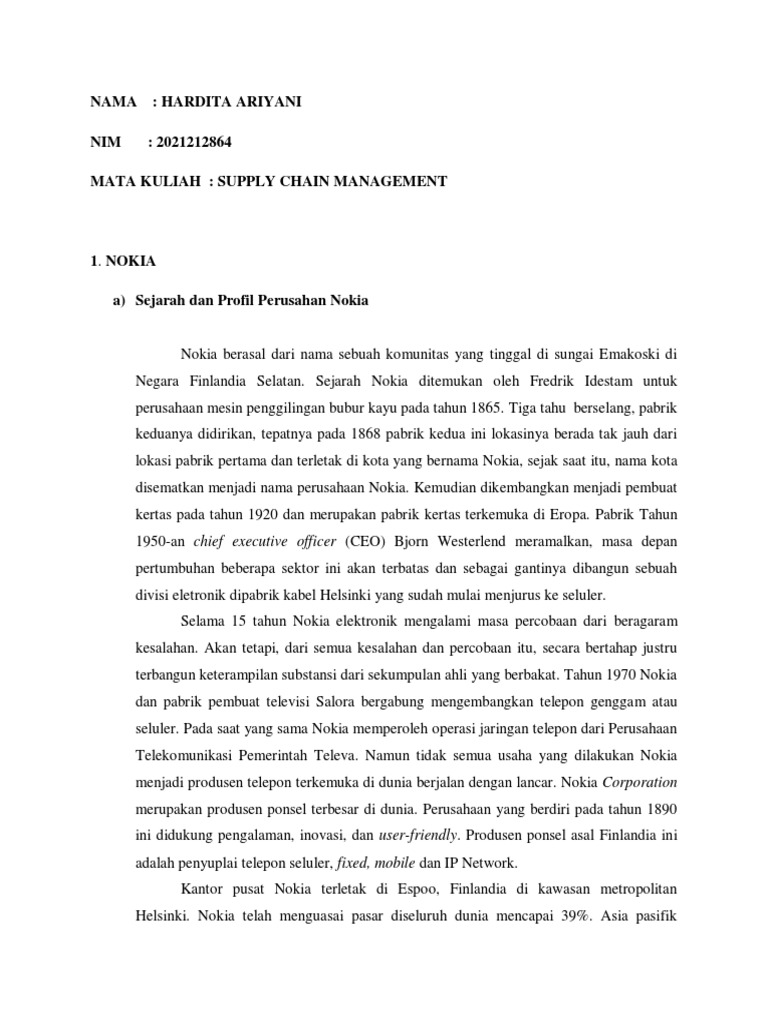 NAMA : HARDITA ARIYANI

NIM : 2021212864

MATA KULIAH : SUPPLY CHAIN MANAGEMENT

1. NOKIA

a) Sejarah dan Profil Perusahan Nokia

Nokia berasal dari nama sebuah komunitas yang tinggal di sungai Emakoski di Negara Finlandia Selatan. Sejarah Nokia ditemukan oleh Fredrik Idestam untuk perusahaan mesin penggilingan bubur kayu pada tahun 1865. Tiga tahu berselang, pabrik keduanya didirikan, tepatnya pada 1868 pabrik kedua ini lokasinya berada tak jauh dari lokasi pabrik pertama dan terletak di kota yang bernama Nokia, sejak saat itu, nama kota disematkan menjadi nama perusahaan Nokia. Kemudian dikembangkan menjadi pembuat kertas pada tahun 1920 dan merupakan pabrik kertas terkemuka di Eropa. Pabrik Tahun 1950-an chief executive officer (CEO) Bjorn Westerlend meramalkan, masa depan pertumbuhan beberapa sektor ini akan terbatas dan sebagai gantinya dibangun sebuah divisi eletronik dipabrik kabel Helsinki yang sudah mulai menjurus ke seluler.

Selama 15 tahun Nokia elektronik mengalami masa percobaan dari beragaram kesalahan. Akan tetapi, dari semua kesalahan dan percobaan itu, secara bertahap justru terbangun keterampilan substansi dari sekumpulan ahli yang berbakat. Tahun 1970 Nokia dan pabrik pembuat televisi Salora bergabung mengembangkan telepon genggam atau seluler. Pada saat yang sama Nokia memperoleh operasi jaringan telepon dari Perusahaan Telekomunikasi Pemerintah Televa. Namun tidak semua usaha yang dilakukan Nokia menjadi produsen telepon terkemuka di dunia berjalan dengan lancar. Nokia Corporation merupakan produsen ponsel terbesar di dunia. Perusahaan yang berdiri pada tahun 1890 ini didukung pengalaman, inovasi, dan user-friendly. Produsen ponsel asal Finlandia ini adalah penyuplai telepon seluler, fixed, mobile dan IP Network.

Kantor pusat Nokia terletak di Espoo, Finlandia di kawasan metropolitan Helsinki. Nokia telah menguasai pasar diseluruh dunia mencapai 39%. Asia pasifik